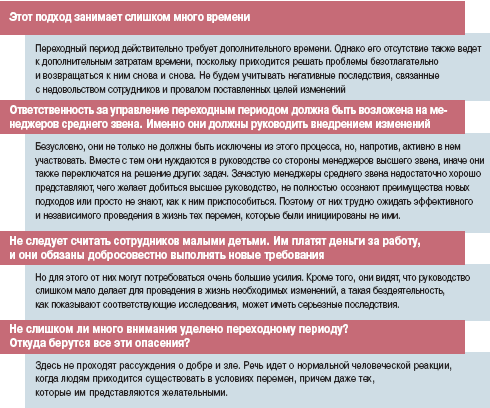 Этот подход занимает слишком много времени

Переходный период действительно требует дополнительного времени. Однако его отсутствие также ведет к дополнительным затратам времени, поскольку приходится решать проблемы безотлагательно и возвращаться к ним снова и снова. Не будем учитывать негативные последствия, связанные с недовольством сотрудников и провалом поставленных целей изменений

Ответственность за управление переходным периодом должна быть возложена на менеджеров среднего звена. Именно они должны руководить внедрением изменений

Безусловно, они не только не должны быть исключены из этого процесса, но, напротив, активно в нем участвовать. Вместе с тем они нуждаются в руководстве со стороны менеджеров высшего звена, иначе они также переключатся на решение других задач. Зачастую менеджеры среднего звена недостаточно хорошо представляют, чего желает добиться высшее руководство, не полностью осознают преимущества новых подходов или просто не знают, как к ним приспособиться. Поэтому от них трудно ожидать эффективного и независимого проведения в жизнь тех перемен, которые были инициированы не ими.

Не следует считать сотрудников малыми детьми. Им платят деньги за работу, и они обязаны добросовестно выполнять новые требования

Но для этого от них могут потребоваться очень большие усилия. Кроме того, они видят, что руководство слишком мало делает для проведения в жизнь необходимых изменений, а такая бездеятельность, как показывают соответствующие исследования, может иметь серьезные последствия.

Не слишком ли много внимания уделено переходному периоду? Откуда берутся все эти опасения?

Здесь не проходят рассуждения о добре и зле. Речь идет о нормальной человеческой реакции, когда людям приходится существовать в условиях перемен, причем даже тех, которые им представляются желательными.